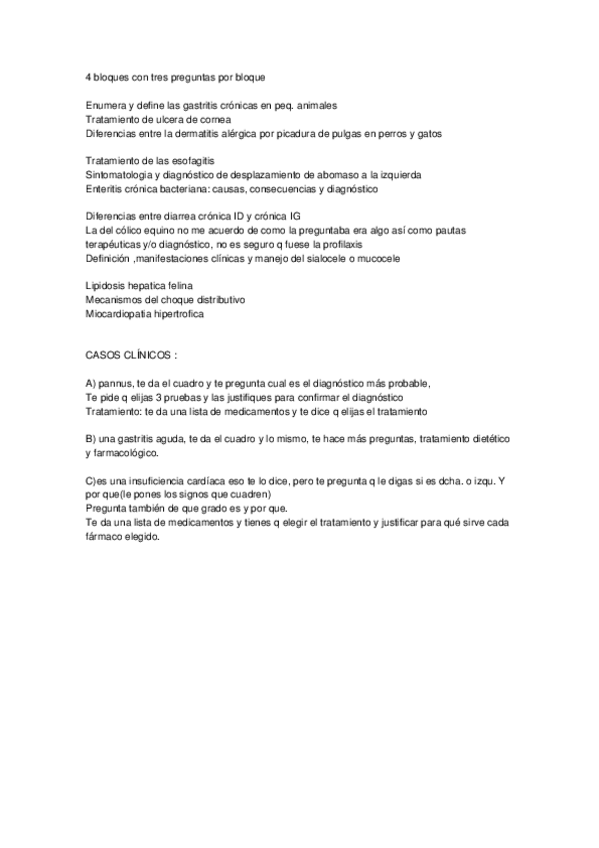 4 bloques con tres preguntas por bloque

Enumera y define las gastritis crónicas en peq. animales
Tratamiento de ulcera de cornea
Diferencias entre la dermatitis alérgica por picadura de pulgas en perros y gatos

Tratamiento de las esofagitis
Sintomatologia y diagnóstico de desplazamiento de abomaso a la izquierda
Enteritis crónica bacteriana: causas, consecuencias y diagnóstico

Diferencias entre diarrea crónica ID y crónica IG
La del cólico equino no me acuerdo de como la preguntaba era algo así como pautas terapéuticas y/o diagnóstico, no es seguro q fuese la profilaxis
Definición ,manifestaciones clínicas y manejo del sialocele o mucocele

Lipidosis hepatica felina
Mecanismos del choque distributivo
Miocardiopatia hipertrofica

CASOS CLÍNICOS :

A) pannus, te da el cuadro y te pregunta cual es el diagnóstico más probable,
Te pide q elijas 3 pruebas y las justifiques para confirmar el diagnóstico
Tratamiento: te da una lista de medicamentos y te dice q elijas el tratamiento

B) una gastritis aguda, te da el cuadro y lo mismo, te hace más preguntas, tratamiento dietético y farmacológico.

C)es una insuficiencia cardíaca eso te lo dice, pero te pregunta q le digas si es dcha. o izqu. Y por que(le pones los signos que cuadren)
Pregunta también de que grado es y por que.
Te da una lista de medicamentos y tienes q elegir el tratamiento y justificar para qué sirve cada fármaco elegido.